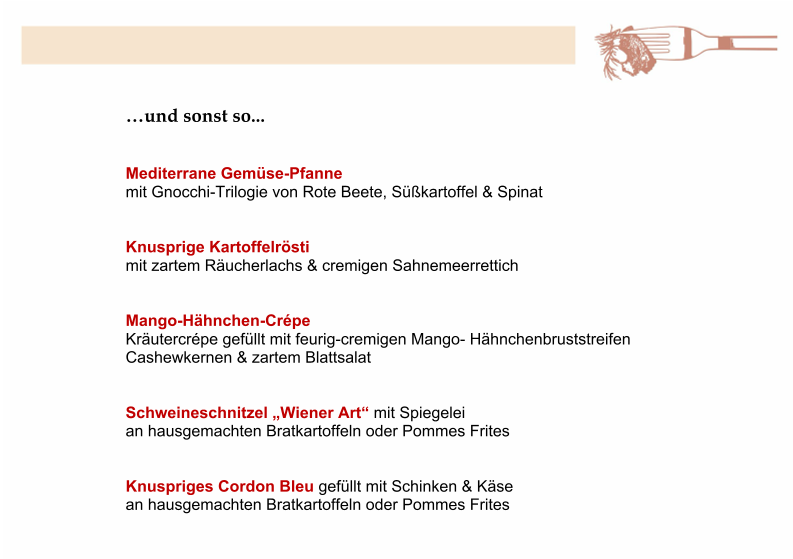 …und sonst so...

Mediterrane Gemüse-Pfanne
mit Gnocchi-Trilogie von Rote Beete, Süßkartoffel & Spinat

Knusprige Kartoffelrösti
mit zartem Räucherlachs & cremigen Sahnemeerrettich

Mango-Hähnchen-Crépe
Kräutercrépe gefüllt mit feurig-cremigen Mango- Hähnchenbruststreifen Cashewkernen & zartem Blattsalat

Schweineschnitzel „Wiener Art“ mit Spiegelei
an hausgemachten Bratkartoffeln oder Pommes Frites

Knuspriges Cordon Bleu gefüllt mit Schinken & Käse
an hausgemachten Bratkartoffeln oder Pommes Frites